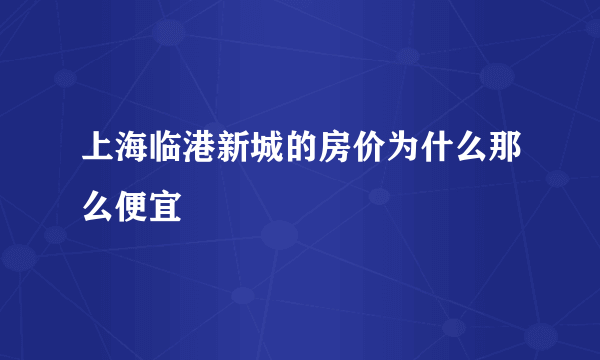 上海临港新城的房价为什么那么便宜